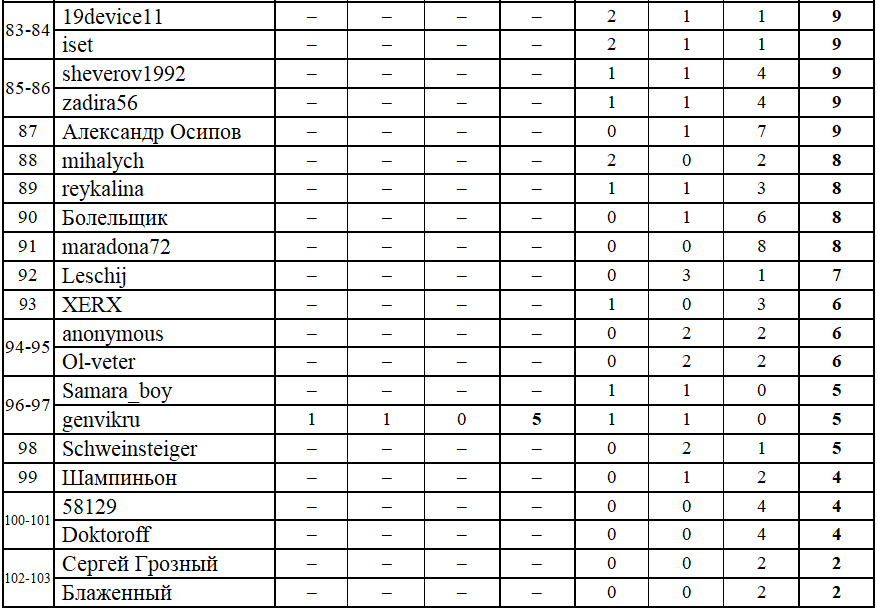 | 83-84 | 19device11 | – | – | – | – | 2 | 1 | 1 | 9 |
|---|---|---|---|---|---|---|---|---|---|
|  | iset | – | – | – | – | 2 | 1 | 1 | 9 |
| 85-86 | sheverov1992 | – | – | – | – | 1 | 1 | 4 | 9 |
|  | zadira56 | – | – | – | – | 1 | 1 | 4 | 9 |
| 87 | Александр Осипов | – | – | – | – | 0 | 1 | 7 | 9 |
| 88 | mihalych | – | – | – | – | 2 | 0 | 2 | 8 |
| 89 | reykalina | – | – | – | – | 1 | 1 | 3 | 8 |
| 90 | Болельщик | – | – | – | – | 0 | 1 | 6 | 8 |
| 91 | maradona72 | – | – | – | – | 0 | 0 | 8 | 8 |
| 92 | Leschij | – | – | – | – | 0 | 3 | 1 | 7 |
| 93 | XERX | – | – | – | – | 1 | 0 | 3 | 6 |
| 94-95 | anonymous | – | – | – | – | 0 | 2 | 2 | 6 |
|  | Ol-veter | – | – | – | – | 0 | 2 | 2 | 6 |
| 96-97 | Samara_boy | – | – | – | – | 1 | 1 | 0 | 5 |
|  | genvikru | 1 | 1 | 0 | 5 | 1 | 1 | 0 | 5 |
| 98 | Schweinsteiger | – | – | – | – | 0 | 2 | 1 | 5 |
| 99 | Шампиньон | – | – | – | – | 0 | 1 | 2 | 4 |
| 100-101 | 58129 | – | – | – | – | 0 | 0 | 4 | 4 |
|  | Doktoroff | – | – | – | – | 0 | 0 | 4 | 4 |
| 102-103 | Сергей Грозный | – | – | – | – | 0 | 0 | 2 | 2 |
|  | Блаженный | – | – | – | – | 0 | 0 | 2 | 2 |